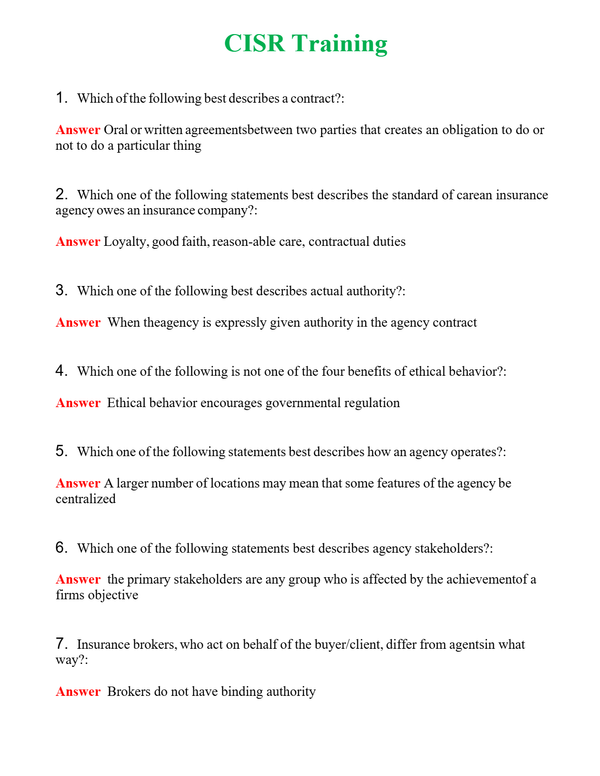 CISR Training

1. Which of the following best describes a contract?:

Answer Oral or written agreementsbetween two parties that creates an obligation to do or not to do a particular thing

2. Which one of the following statements best describes the standard of carean insurance agency owes an insurance company?:

Answer Loyalty, good faith, reason-able care, contractual duties

3. Which one of the following best describes actual authority?:

Answer When theagency is expressly given authority in the agency contract

4. Which one of the following is not one of the four benefits of ethical behavior?:

Answer Ethical behavior encourages governmental regulation

5. Which one of the following statements best describes how an agency operates?:

Answer A larger number of locations may mean that some features of the agency be centralized

6. Which one of the following statements best describes agency stakeholders?:

Answer the primary stakeholders are any group who is affected by the achievementof a firms objective

7. Insurance brokers, who act on behalf of the buyer/client, differ from agentsin what way?:

Answer Brokers do not have binding authority